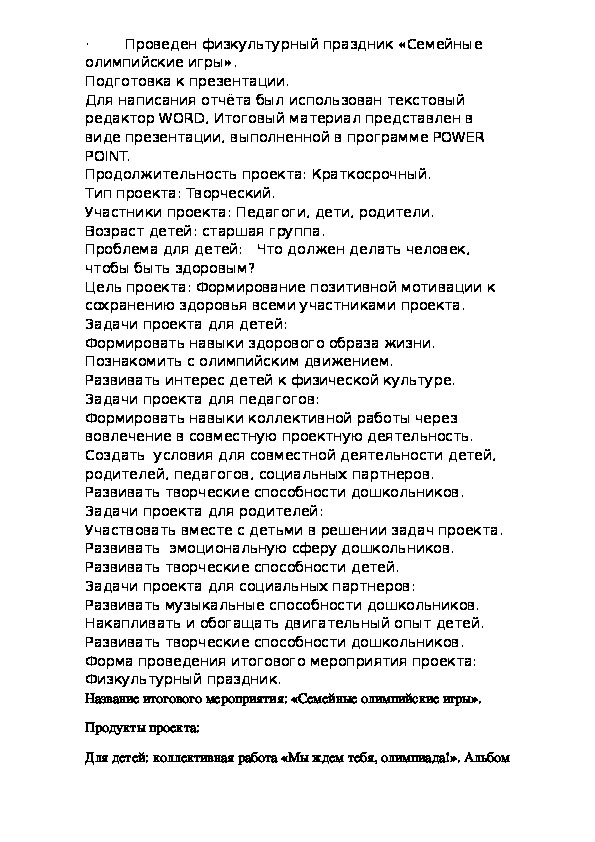 · Проведен физкультурный праздник «Семейные олимпийские игры».

Подготовка к презентации.

Для написания отчёта был использован текстовый редактор WORD. Итоговый материал представлен в виде презентации, выполненной в программе POWER POINT.

Продолжительность проекта: Краткосрочный.

Тип проекта: Творческий.

Участники проекта: Педагоги, дети, родители.

Возраст детей: старшая группа.

Проблема для детей: Что должен делать человек, чтобы быть здоровым?

Цель проекта: Формирование позитивной мотивации к сохранению здоровья всеми участниками проекта.

Задачи проекта для детей:

Формировать навыки здорового образа жизни.

Познакомить с олимпийским движением.

Развивать интерес детей к физической культуре.

Задачи проекта для педагогов:

Формировать навыки коллективной работы через вовлечение в совместную проектную деятельность.

Создать условия для совместной деятельности детей, родителей, педагогов, социальных партнеров.

Развивать творческие способности дошкольников.

Задачи проекта для родителей:

Участвовать вместе с детьми в решении задач проекта.

Развивать эмоциональную сферу дошкольников.

Развивать творческие способности детей.

Задачи проекта для социальных партнеров:

Развивать музыкальные способности дошкольников.

Накапливать и обогащать двигательный опыт детей.

Развивать творческие способности дошкольников.

Форма проведения итогового мероприятия проекта: Физкультурный праздник.

Название итогового мероприятия: «Семейные олимпийские игры».

Продукты проекта:

Для детей: коллективная работа «Мы ждем тебя, олимпиада!». Альбом